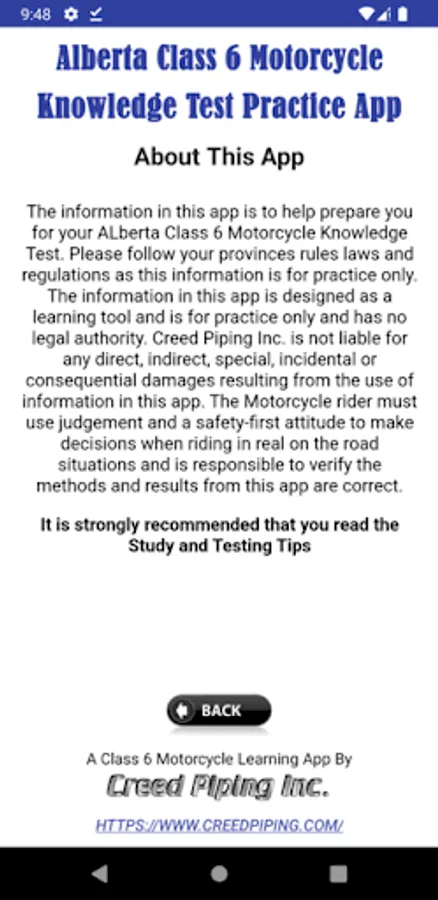 9:48

Alberta Class 6 Motorcycle Knowledge Test Practice App

About This App

The information in this app is to help prepare you for your ALberta Class 6 Motorcycle Knowledge Test. Please follow your provinces rules laws and regulations as this information is for practice only. The information in this app is designed as a learning tool and is for practice only and has no legal authority. Creed Piping Inc. is not liable for any direct, indirect, special, incidental or consequential damages resulting from the use of information in this app. The Motorcycle rider must use judgement and a safety-first attitude to make decisions when riding in real on the road situations and is responsible to verify the methods and results from this app are correct.

It is strongly recommended that you read the Study and Testing Tips

BACK

A Class 6 Motorcycle Learning App By
Creed Piping Inc.

HTTPS://WWW.CREEDPIPING.COM/